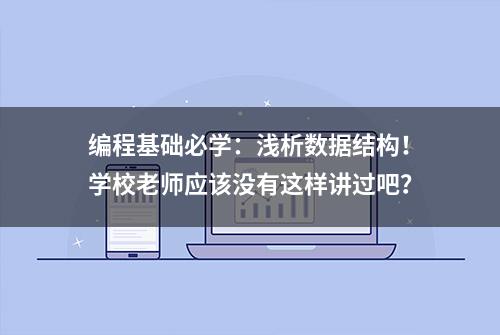 编程基础必学：浅析数据结构！
学校老师应该没有这样讲过吧？